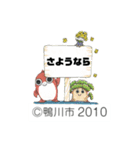 さようなら

©鴨川市 2010